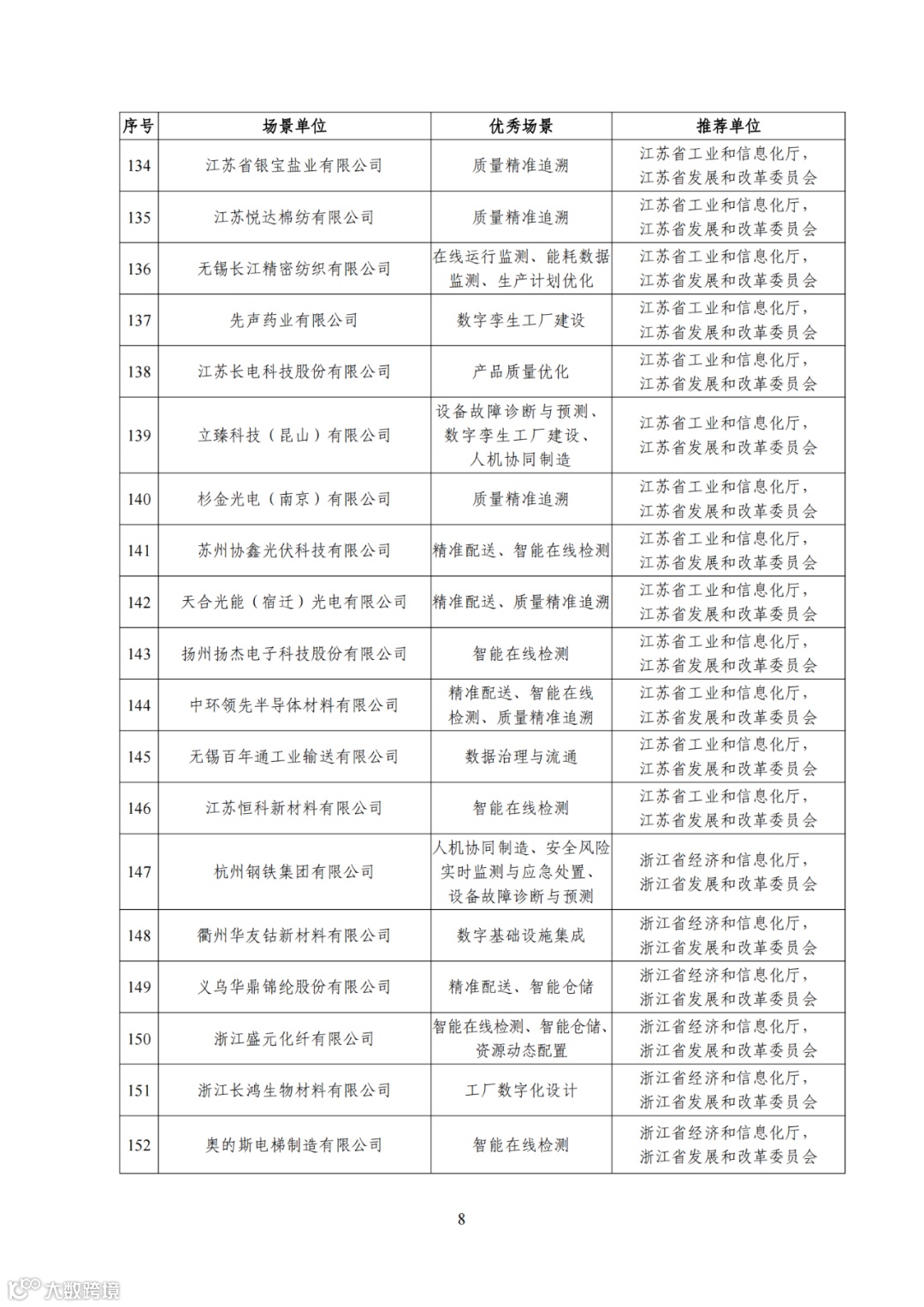 | 序号 | 场景单位 | 优秀场景 | 推荐单位 |
|---|---|---|---|
| 134 | 江苏省银宝盐业有限公司 | 质量精准追溯 | 江苏省工业和信息化厅，江苏省发展和改革委员会 |
| 135 | 江苏悦达棉纺有限公司 | 质量精准追溯 | 江苏省工业和信息化厅，江苏省发展和改革委员会 |
| 136 | 无锡长江精密纺织有限公司 | 在线运行监测、能耗数据监测、生产计划优化 | 江苏省工业和信息化厅，江苏省发展和改革委员会 |
| 137 | 先声药业有限公司 | 数字孪生工厂建设 | 江苏省工业和信息化厅，江苏省发展和改革委员会 |
| 138 | 江苏长电科技股份有限公司 | 产品质量优化 | 江苏省工业和信息化厅，江苏省发展和改革委员会 |
| 139 | 立臻科技（昆山）有限公司 | 设备故障诊断与预测、数字孪生工厂建设、人机协同制造 | 江苏省工业和信息化厅，江苏省发展和改革委员会 |
| 140 | 杉金光电（南京）有限公司 | 质量精准追溯 | 江苏省工业和信息化厅，江苏省发展和改革委员会 |
| 141 | 苏州协鑫光伏科技有限公司 | 精准配送、智能在线检测 | 江苏省工业和信息化厅，江苏省发展和改革委员会 |
| 142 | 天合光能（宿迁）光电有限公司 | 精准配送、质量精准追溯 | 江苏省工业和信息化厅，江苏省发展和改革委员会 |
| 143 | 扬州扬杰电子科技股份有限公司 | 智能在线检测 | 江苏省工业和信息化厅，江苏省发展和改革委员会 |
| 144 | 中环领先半导体材料有限公司 | 精准配送、智能在线检测、质量精准追溯 | 江苏省工业和信息化厅，江苏省发展和改革委员会 |
| 145 | 无锡百年通工业输送有限公司 | 数据治理与流通 | 江苏省工业和信息化厅，江苏省发展和改革委员会 |
| 146 | 江苏恒科新材料有限公司 | 智能在线检测 | 江苏省工业和信息化厅，江苏省发展和改革委员会 |
| 147 | 杭州钢铁集团有限公司 | 人机协同制造、安全风险实时监测与应急处置、设备故障诊断与预测 | 浙江省经济和信息化厅，浙江省发展和改革委员会 |
| 148 | 衢州华友钴新材料有限公司 | 数字基础设施集成 | 浙江省经济和信息化厅，浙江省发展和改革委员会 |
| 149 | 义乌华鼎锦纶股份有限公司 | 精准配送、智能仓储 | 浙江省经济和信息化厅，浙江省发展和改革委员会 |
| 150 | 浙江盛元化纤有限公司 | 智能在线检测、智能仓储、资源动态配置 | 浙江省经济和信息化厅，浙江省发展和改革委员会 |
| 151 | 浙江长鸿生物材料有限公司 | 工厂数字化设计 | 浙江省经济和信息化厅，浙江省发展和改革委员会 |
| 152 | 奥的斯电梯制造有限公司 | 智能在线检测 | 浙江省经济和信息化厅，浙江省发展和改革委员会 |

8

大数跨境